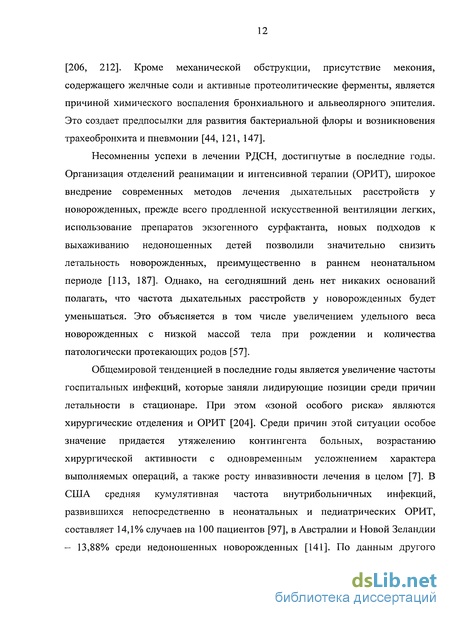 12

[206, 212]. Кроме механической обструкции, присутствие мекония, содержащего желчные соли и активные протеолитические ферменты, является причиной химического воспаления бронхиального и альвеолярного эпителия. Это создает предпосылки для развития бактериальной флоры и возникновения трахеобронхита и пневмонии [44, 121, 147].

Несомненны успехи в лечении РДСН, достигнутые в последние годы. Организация отделений реанимации и интенсивной терапии (ОРИТ), широкое внедрение современных методов лечения дыхательных расстройств у новорожденных, прежде всего продленной искусственной вентиляции легких, использование препаратов экзогенного сурфактанта, новых подходов к выхаживанию недоношенных детей позволили значительно снизить летальность новорожденных, преимущественно в раннем неонатальном периоде [113, 187]. Однако, на сегодняшний день нет никаких оснований полагать, что частота дыхательных расстройств у новорожденных будет уменьшаться. Это объясняется в том числе увеличением удельного веса новорожденных с низкой массой тела при рождении и количества патологически протекающих родов [57].

Общемировой тенденцией в последние годы является увеличение частоты госпитальных инфекций, которые заняли лидирующие позиции среди причин летальности в стационаре. При этом «зоной особого риска» являются хирургические отделения и ОРИТ [204]. Среди причин этой ситуации особое значение придается утяжелению контингента больных, возрастанию хирургической активности с одновременным усложнением характера выполняемых операций, а также росту инвазивности лечения в целом [7]. В США средняя кумулятивная частота внутрибольничных инфекций, развившихся непосредственно в неонатальных и педиатрических ОРИТ, составляет 14,1% случаев на 100 пациентов [97], в Австралии и Новой Зеландии – 13,88% среди недоношенных новорожденных [141]. По данным другого

dsLib.net
библиотека диссертаций